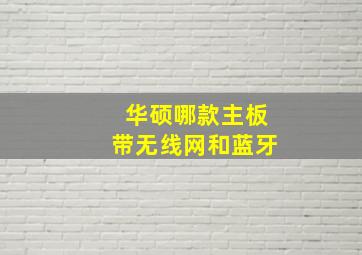 华硕哪款主板
带无线网和蓝牙